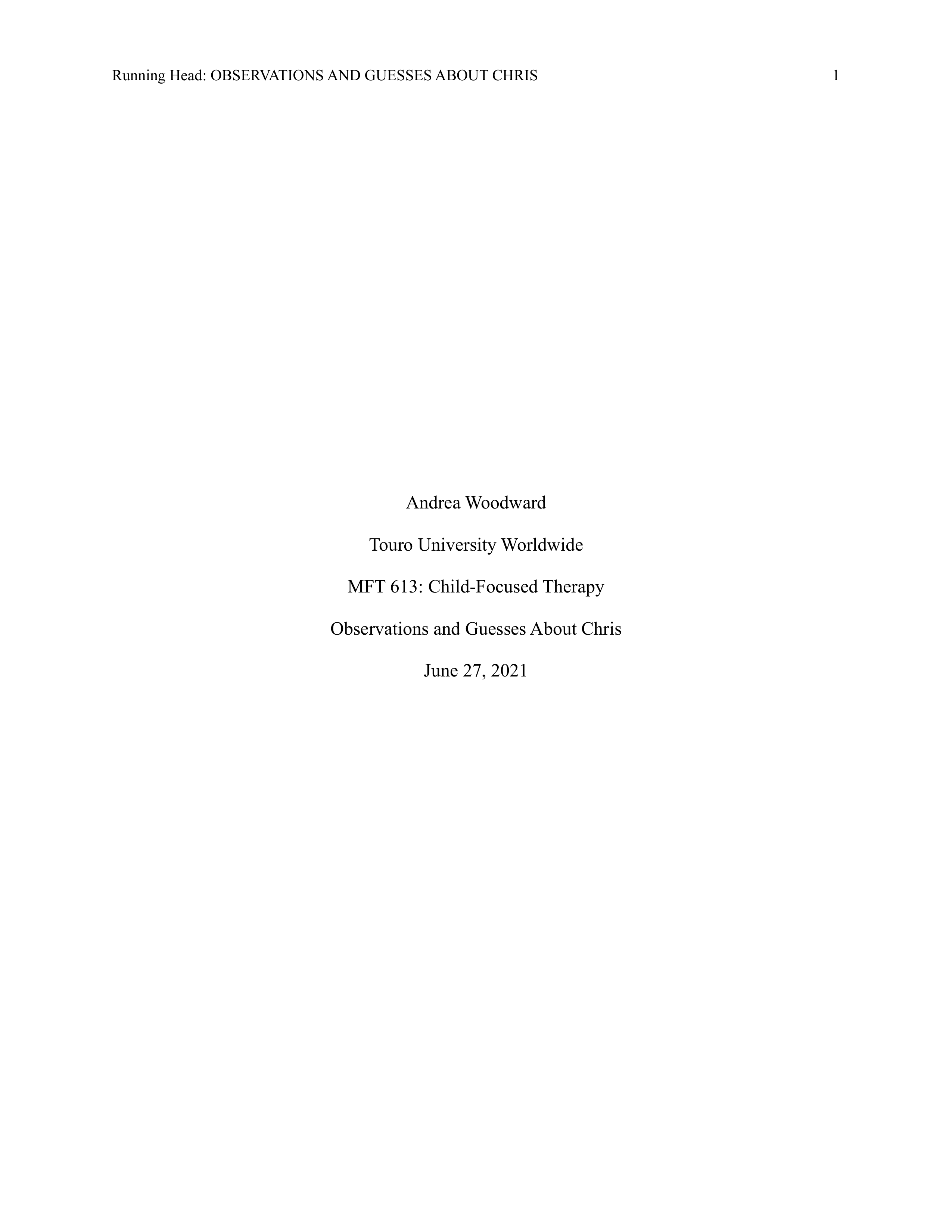 Running Head: OBSERVATIONS AND GUESSES ABOUT CHRIS 1

Andrea Woodward

Touro University Worldwide

MFT 613: Child-Focused Therapy

Observations and Guesses About Chris

June 27, 2021